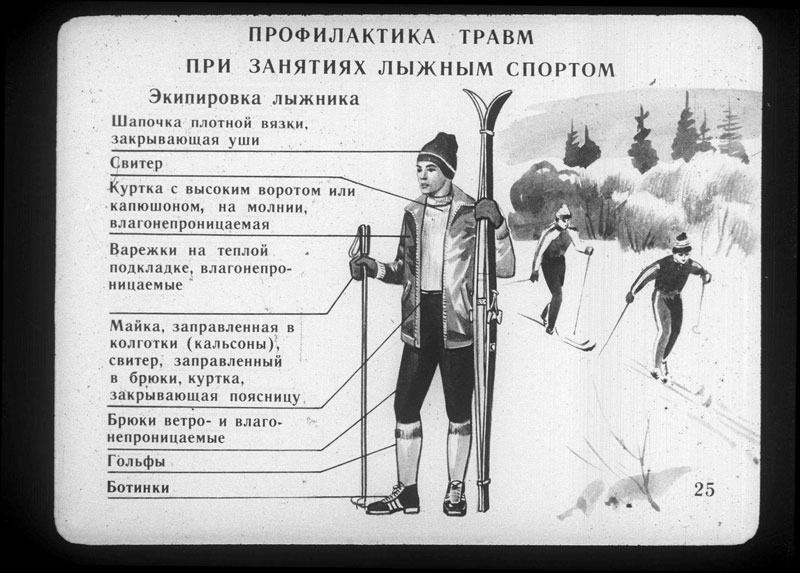 ПРОФИЛАКТИКА ТРАВМ
ПРИ ЗАНЯТИЯХ ЛЫЖНЫМ СПОРТОМ

Экипировка лыжника

Шапочка плотной вязки, закрывающая уши

Свитер

Куртка с высоким воротом или капюшоном, на молнии, влагонепроницаемая

Варежки на теплой подкладке, влагонепроницаемые

Майка, заправленная в колготки (кальсоны), свитер, заправленный в брюки, куртка, закрывающая поясницу

Брюки ветро- и влагонепроницаемые

Гольфы

Ботинки

25